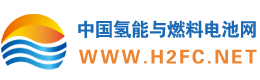 中国氢能与燃料电池网
WWW.H2FC.NET